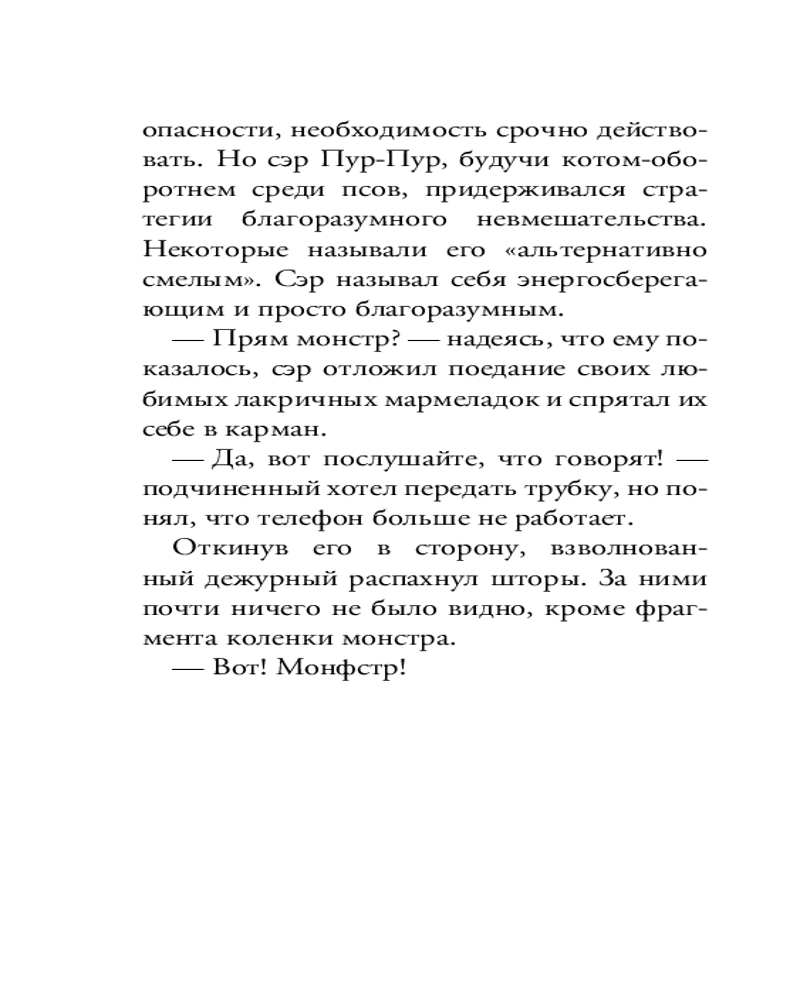 опасности, необходимость срочно действовать. Но сэр Пур-Пур, будучи котом-оборотнем среди псов, придерживался стратегии благоразумного невмешательства. Некоторые называли его «альтернативно смелым». Сэр называл себя энергосберегающим и просто благоразумным.

— Прям монстр? — надеясь, что ему показалось, сэр отложил поедание своих любимых лакричных мармеладок и спрятал их себе в карман.

— Да, вот послушайте, что говорят! — подчиненный хотел передать трубку, но понял, что телефон больше не работает.

Откинув его в сторону, взволнованный дежурный распахнул шторы. За ними почти ничего не было видно, кроме фрагмента коленки монстра.

— Вот! Монфстр!